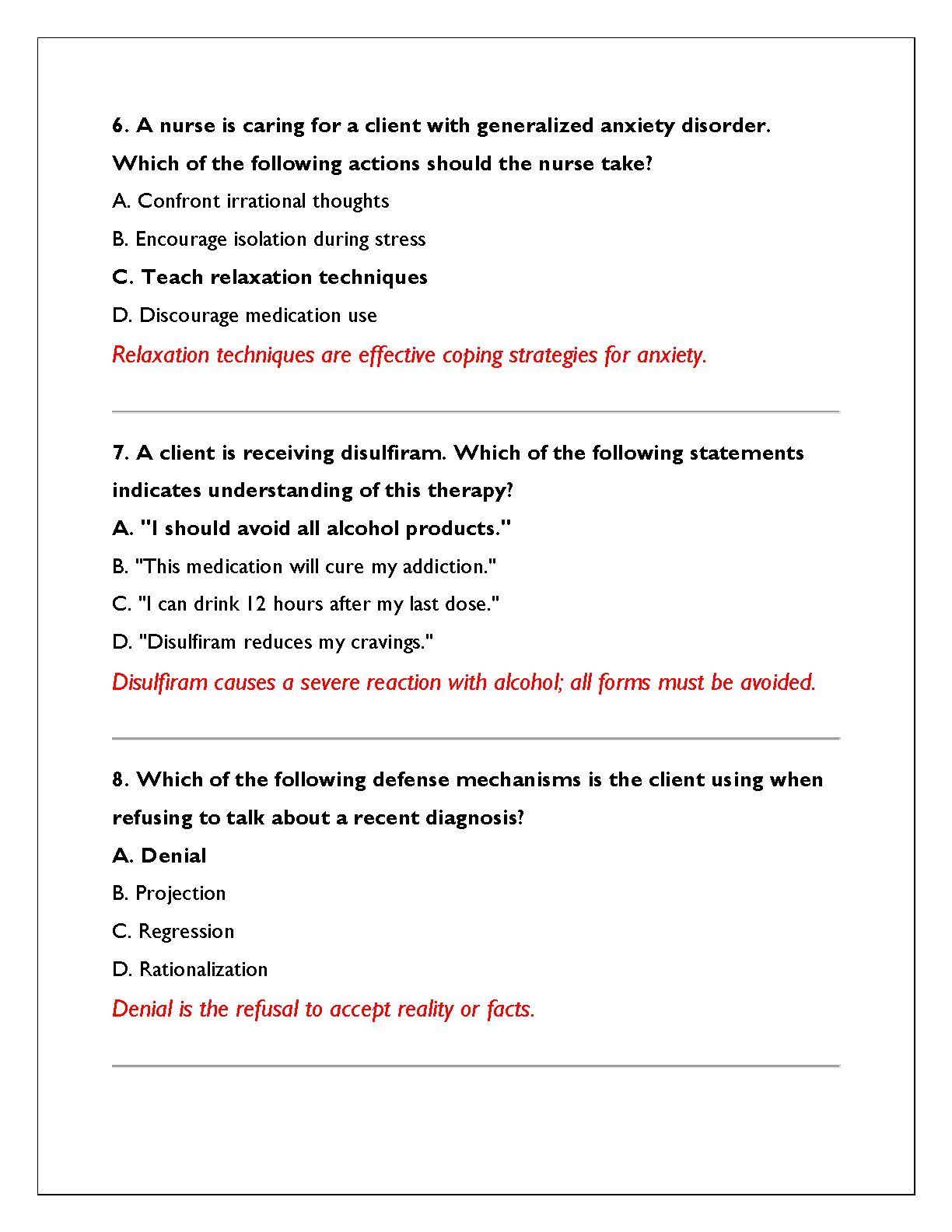 6. A nurse is caring for a client with generalized anxiety disorder. Which of the following actions should the nurse take?

A. Confront irrational thoughts

B. Encourage isolation during stress

C. Teach relaxation techniques

D. Discourage medication use

Relaxation techniques are effective coping strategies for anxiety.

7. A client is receiving disulfiram. Which of the following statements indicates understanding of this therapy?

A. "I should avoid all alcohol products."

B. "This medication will cure my addiction."

C. "I can drink 12 hours after my last dose."

D. "Disulfiram reduces my cravings."

Disulfiram causes a severe reaction with alcohol; all forms must be avoided.

8. Which of the following defense mechanisms is the client using when refusing to talk about a recent diagnosis?

A. Denial

B. Projection

C. Regression

D. Rationalization

Denial is the refusal to accept reality or facts.